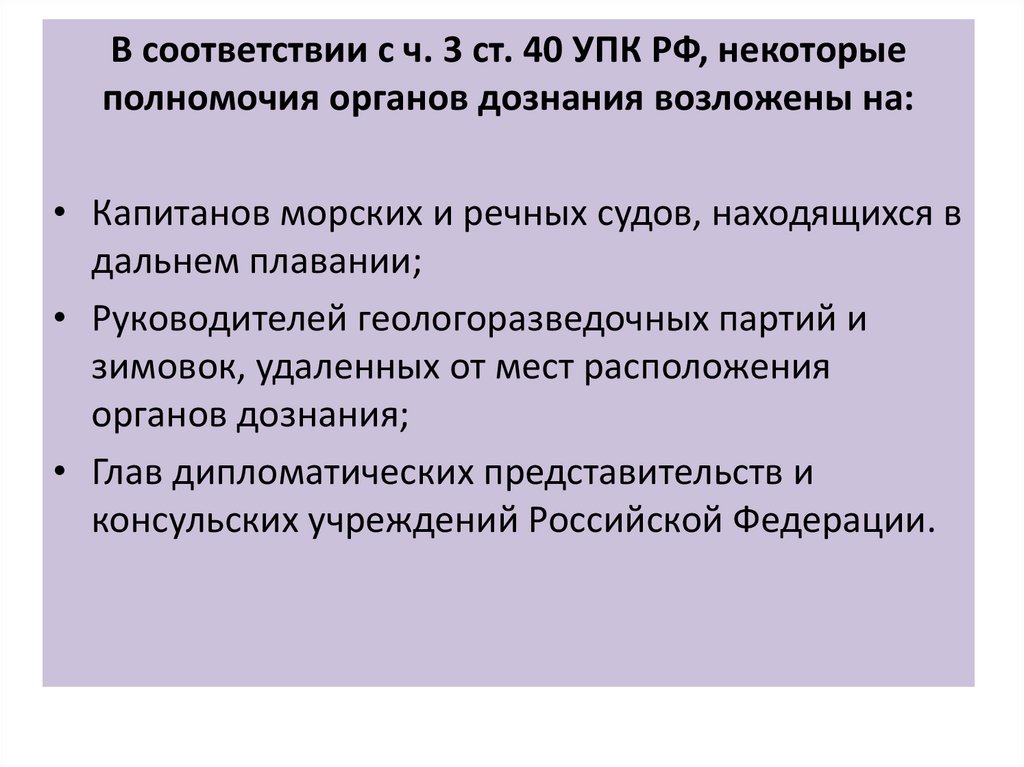 В соответствии с ч. 3 ст. 40 УПК РФ, некоторые полномочия органов дознания возложены на:

• Капитанов морских и речных судов, находящихся в дальнем плавании;
• Руководителей геологоразведочных партий и зимовок, удаленных от мест расположения органов дознания;
• Глав дипломатических представительств и консульских учреждений Российской Федерации.